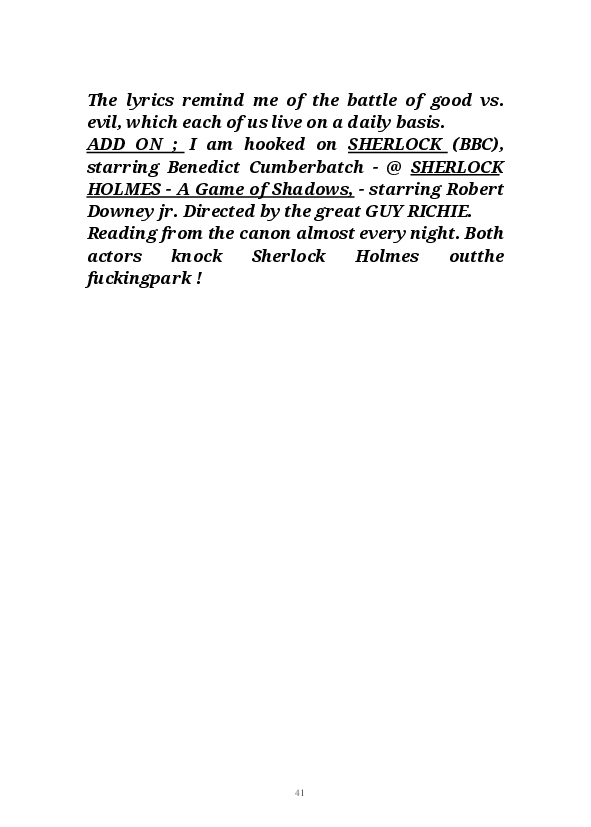 The lyrics remind me of the battle of good vs. evil, which each of us live on a daily basis.
ADD ON ; I am hooked on SHERLOCK (BBC), starring Benedict Cumberbatch - @ SHERLOCK HOLMES - A Game of Shadows, - starring Robert Downey jr. Directed by the great GUY RICHIE.
Reading from the canon almost every night. Both actors knock Sherlock Holmes outthe fuckingpark !

41